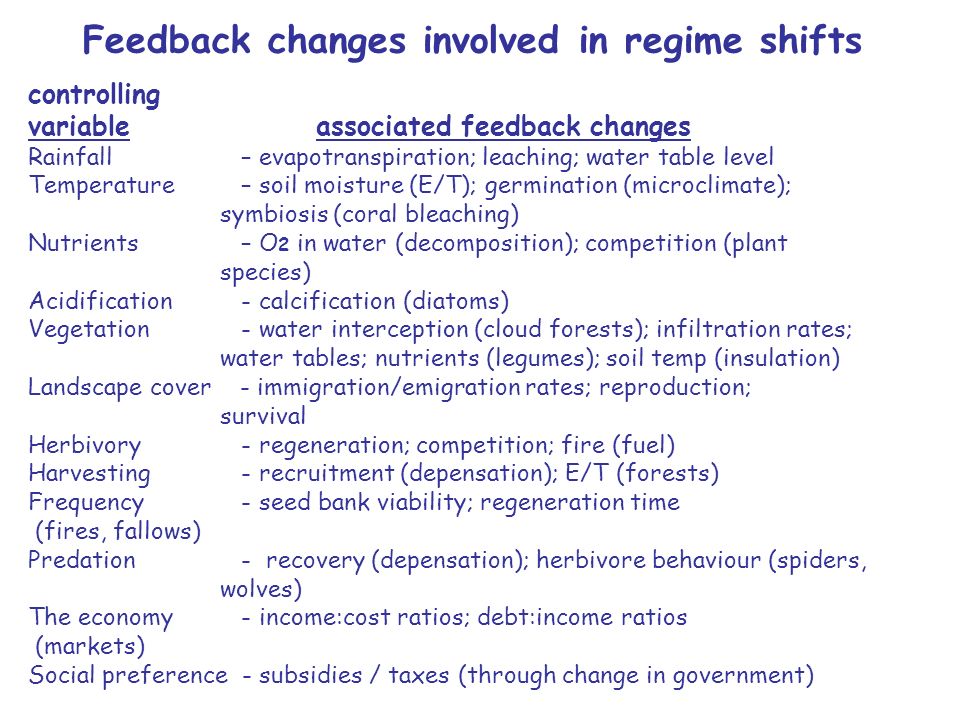 Feedback changes involved in regime shifts

controlling variable associated feedback changes

Rainfall – evapotranspiration; leaching; water table level

Temperature – soil moisture (E/T); germination (microclimate); symbiosis (coral bleaching)

Nutrients – $O_2$ in water (decomposition); competition (plant species)

Acidification - calcification (diatoms)

Vegetation - water interception (cloud forests); infiltration rates; water tables; nutrients (legumes); soil temp (insulation)

Landscape cover - immigration/emigration rates; reproduction; survival

Herbivory - regeneration; competition; fire (fuel)

Harvesting - recruitment (depensation); E/T (forests)

Frequency (fires, fallows) - seed bank viability; regeneration time

Predation - recovery (depensation); herbivore behaviour (spiders, wolves)

The economy (markets) - income:cost ratios; debt:income ratios

Social preference - subsidies / taxes (through change in government)